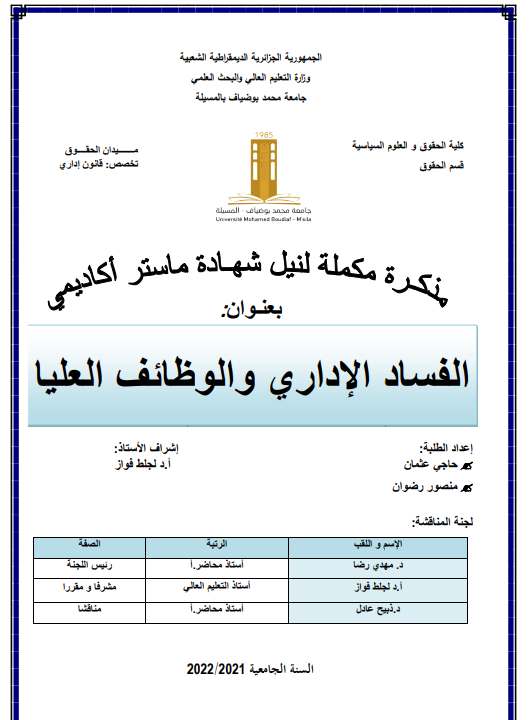 الجمهورية الجزائرية الديمقراطية الشعبية
وزارة التعليم العالي والبحث العلمي
جامعة محمد بوضياف بالمسيلة

كلية الحقوق و العلوم السياسية
قسم الحقوق

1985
جامعة محمد بوضياف - المسيلة
Université Mohamed Boudiaf - M'sila

ميدان الحقوق
تخصص: قانون إداري

مذكرة مكملة لنيل شهادة ماستر أكاديمي
بعنوان:

الفساد الإداري والوظائف العليا

إعداد الطلبة:
حاجي عثمان
منصور رضوان

إشراف الأستاذ:
أ.د لجلط فواز

لجنة المناقشة:

| الإسم و اللقب | الرتبة | الصفة |
|---|---|---|
| د. مهدي رضا | أستاذ محاضر.أ | رئيس اللجنة |
| أ.د لجلط فواز | أستاذ التعليم العالي | مشرفا و مقررا |
| د.ذبيح عادل | أستاذ محاضر.أ | مناقشا |

السنة الجامعية 2022/2021